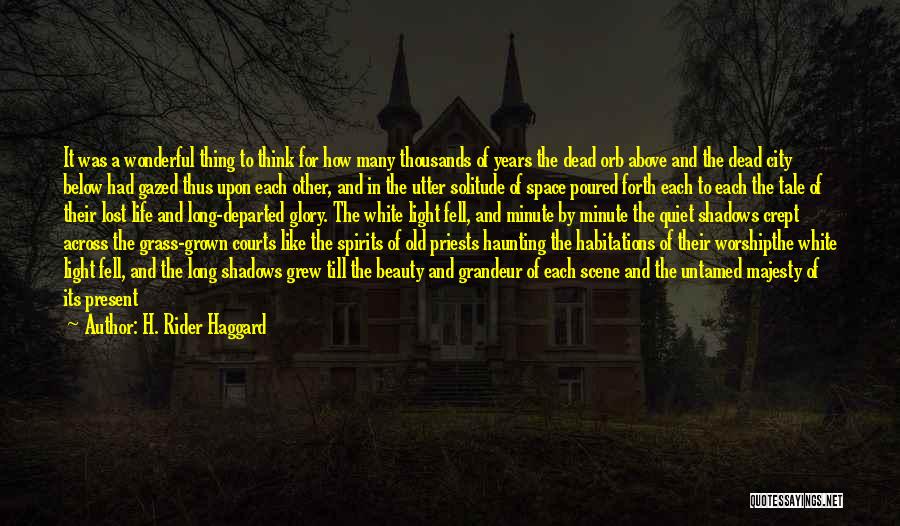 It was a wonderful thing to think for how many thousands of years the dead orb above and the dead city below had gazed thus upon each other, and in the utter solitude of space poured forth each to each the tale of their lost life and long-departed glory. The white light fell, and minute by minute the quiet shadows crept across the grass-grown courts like the spirits of old priests haunting the habitations of their worshipthe white light fell, and the long shadows grew till the beauty and grandeur of each scene and the untamed majesty of its present

— Author: H. Rider Haggard

QUOTESSAYINGS.NET